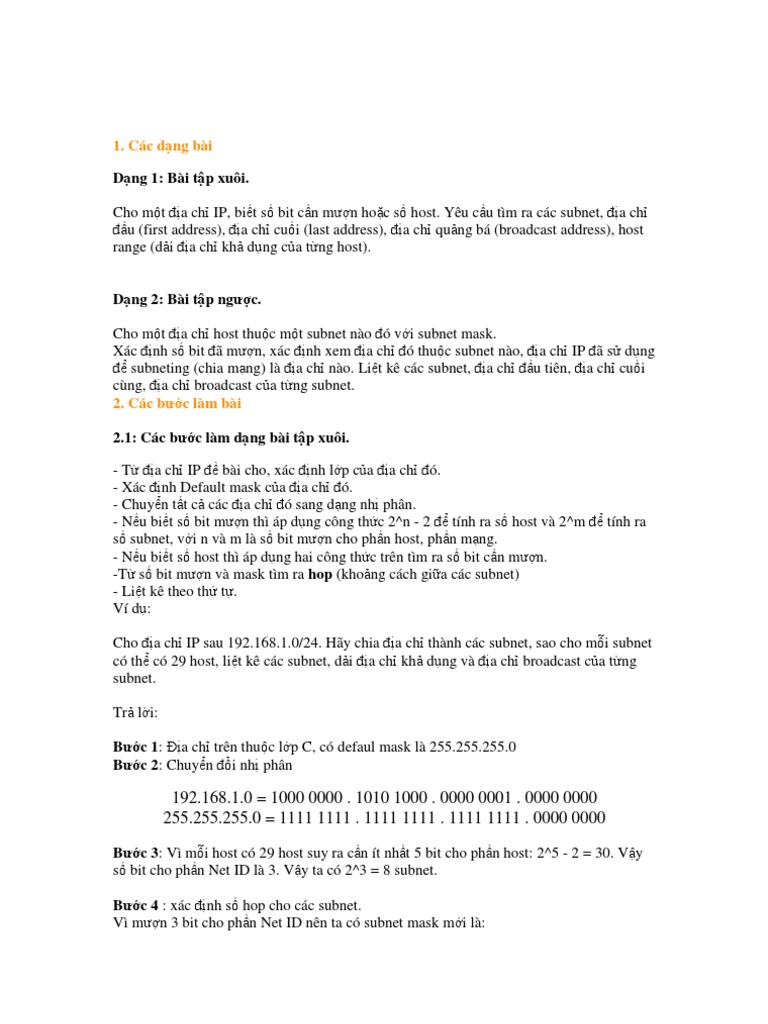 1. Các dạng bài

Dạng 1: Bài tập xuôi.

Cho một địa chỉ IP, biết số bit cần mượn hoặc số host. Yêu cầu tìm ra các subnet, địa chỉ đầu (first address), địa chỉ cuối (last address), địa chỉ quảng bá (broadcast address), host range (dải địa chỉ khả dụng của từng host).

Dạng 2: Bài tập ngược.

Cho một địa chỉ host thuộc một subnet nào đó với subnet mask.
Xác định số bit đã mượn, xác định xem địa chỉ đó thuộc subnet nào, địa chỉ IP đã sử dụng để subneting (chia mạng) là địa chỉ nào. Liệt kê các subnet, địa chỉ đầu tiên, địa chỉ cuối cùng, địa chỉ broadcast của từng subnet.
2. Các bước làm bài

2.1: Các bước làm dạng bài tập xuôi.

- Từ địa chỉ IP đề bài cho, xác định lớp của địa chỉ đó.
- Xác định Default mask của địa chỉ đó.
- Chuyển tất cả các địa chỉ đó sang dạng nhị phân.
- Nếu biết số bit mượn thì áp dụng công thức 2^n - 2 để tính ra số host và 2^m để tính ra số subnet, với n và m là số bit mượn cho phần host, phần mạng.
- Nếu biết số host thì áp dụng hai công thức trên tìm ra số bit cần mượn.
-Từ số bit mượn và mask tìm ra hop (khoảng cách giữa các subnet)
- Liệt kê theo thứ tự.
Ví dụ:

Cho địa chỉ IP sau 192.168.1.0/24. Hãy chia địa chỉ thành các subnet, sao cho mỗi subnet có thể có 29 host, liệt kê các subnet, dải địa chỉ khả dụng và địa chỉ broadcast của từng subnet.

Trả lời:

Bước 1: Địa chỉ trên thuộc lớp C, có defaul mask là 255.255.255.0
Bước 2: Chuyển đổi nhị phân

192.168.1.0 = 1000 0000 . 1010 1000 . 0000 0001 . 0000 0000
255.255.255.0 = 1111 1111 . 1111 1111 . 1111 1111 . 0000 0000

Bước 3: Vì mỗi host có 29 host suy ra cần ít nhất 5 bit cho phần host: 2^5 - 2 = 30. Vậy số bit cho phần Net ID là 3. Vậy ta có 2^3 = 8 subnet.

Bước 4 : xác định số hop cho các subnet.
Vì mượn 3 bit cho phần Net ID nên ta có subnet mask mới là: